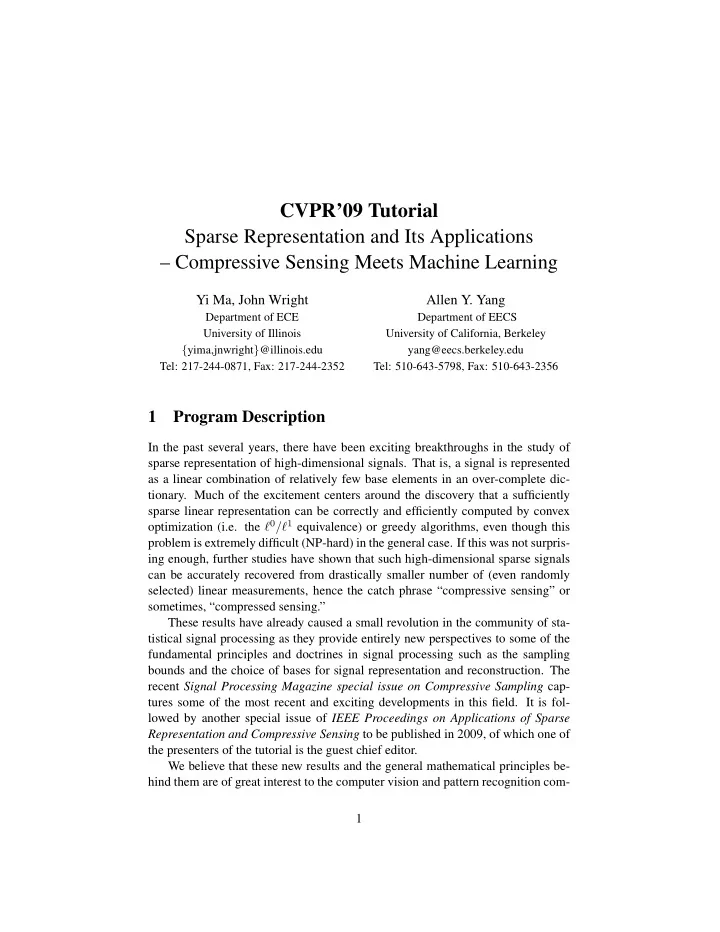 CVPR'09 Tutorial
Sparse Representation and Its Applications
– Compressive Sensing Meets Machine Learning

Yi Ma, John Wright
Department of ECE
University of Illinois
{yima,jnwright}@illinois.edu
Tel: 217-244-0871, Fax: 217-244-2352

Allen Y. Yang
Department of EECS
University of California, Berkeley
yang@eecs.berkeley.edu
Tel: 510-643-5798, Fax: 510-643-2356

1 Program Description

In the past several years, there have been exciting breakthroughs in the study of sparse representation of high-dimensional signals. That is, a signal is represented as a linear combination of relatively few base elements in an over-complete dictionary. Much of the excitement centers around the discovery that a sufficiently sparse linear representation can be correctly and efficiently computed by convex optimization (i.e. the $\ell^0/\ell^1$ equivalence) or greedy algorithms, even though this problem is extremely difficult (NP-hard) in the general case. If this was not surprising enough, further studies have shown that such high-dimensional sparse signals can be accurately recovered from drastically smaller number of (even randomly selected) linear measurements, hence the catch phrase "compressive sensing" or sometimes, "compressed sensing."

These results have already caused a small revolution in the community of statistical signal processing as they provide entirely new perspectives to some of the fundamental principles and doctrines in signal processing such as the sampling bounds and the choice of bases for signal representation and reconstruction. The recent Signal Processing Magazine special issue on Compressive Sampling captures some of the most recent and exciting developments in this field. It is followed by another special issue of IEEE Proceedings on Applications of Sparse Representation and Compressive Sensing to be published in 2009, of which one of the presenters of the tutorial is the guest chief editor.

We believe that these new results and the general mathematical principles behind them are of great interest to the computer vision and pattern recognition com-

1